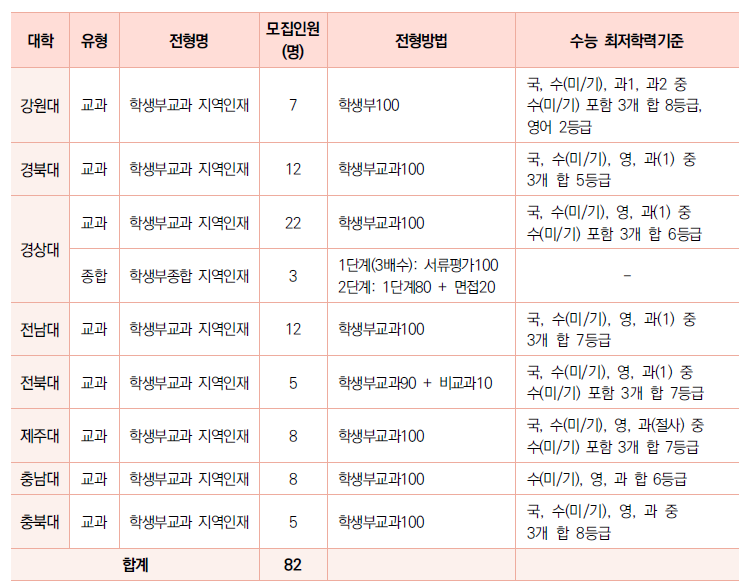 | 대학 | 유형 | 전형명 | 모집인원 (명) | 전형방법 | 수능 최저학력기준 |
|---|---|---|---|---|---|
| 강원대 | 교과 | 학생부교과 지역인재 | 7 | 학생부100 | 국, 수(미/기), 과1, 과2 중 수(미/기) 포함 3개 합 8등급, 영어 2등급 |
| 경북대 | 교과 | 학생부교과 지역인재 | 12 | 학생부교과100 | 국, 수(미/기), 영, 과(1) 중 3개 합 5등급 |
| 경상대 | 교과 | 학생부교과 지역인재 | 22 | 학생부교과100 | 국, 수(미/기), 영, 과(1) 중 수(미/기) 포함 3개 합 6등급 |
| 경상대 | 종합 | 학생부종합 지역인재 | 3 | 1단계(3배수): 서류평가100 2단계: 1단계80 + 면접20 | - |
| 전남대 | 교과 | 학생부교과 지역인재 | 12 | 학생부교과100 | 국, 수(미/기), 영, 과(1) 중 3개 합 7등급 |
| 전북대 | 교과 | 학생부교과 지역인재 | 5 | 학생부교과90 + 비교과10 | 국, 수(미/기), 영, 과(1) 중 수(미/기) 포함 3개 합 7등급 |
| 제주대 | 교과 | 학생부교과 지역인재 | 8 | 학생부교과100 | 국, 수(미/기), 영, 과(절사) 중 수(미/기) 포함 3개 합 7등급 |
| 충남대 | 교과 | 학생부교과 지역인재 | 8 | 학생부교과100 | 수(미/기), 영, 과 합 6등급 |
| 충북대 | 교과 | 학생부교과 지역인재 | 5 | 학생부교과100 | 국, 수(미/기), 영, 과 중 3개 합 8등급 |
| 합계 | | | 82 | | |